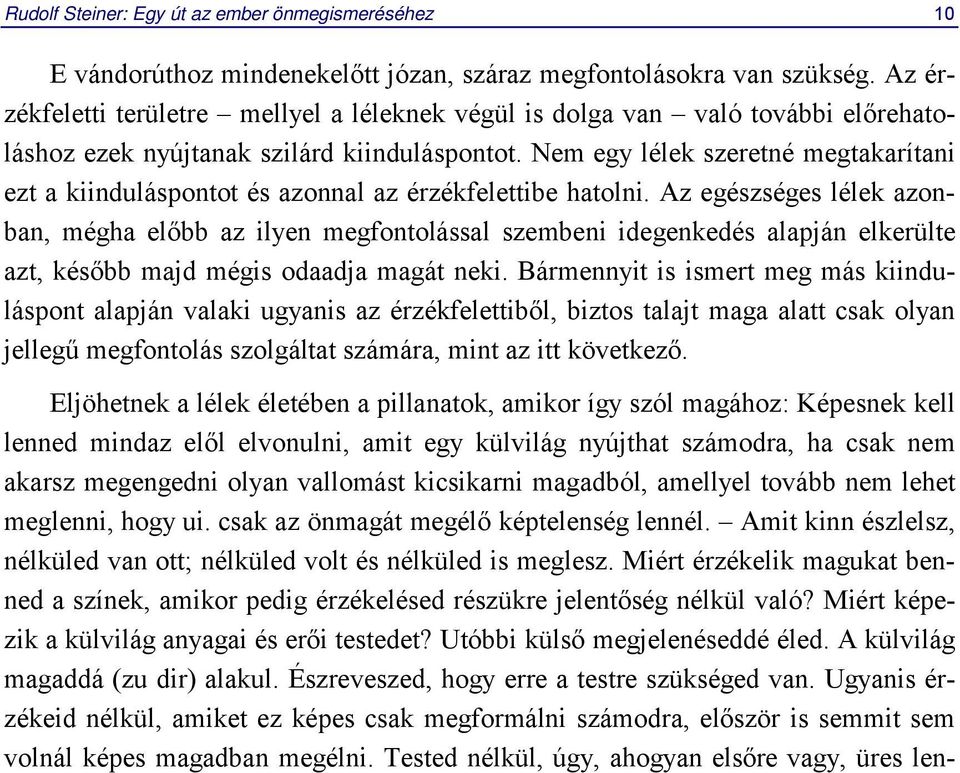 Rudolf Steiner: Egy út az ember önmegismeréséhez 10

E vándorúthoz mindenekelőtt józan, száraz megfontolásokra van szükség. Az érzékfeletti területre – mellyel a léleknek végül is dolga van – való további előrehatoláshoz ezek nyújtanak szilárd kiinduláspontot. Nem egy lélek szeretné megtakarítani ezt a kiinduláspontot és azonnal az érzékfelettibe hatolni. Az egészséges lélek azonban, mégha előbb az ilyen megfontolással szembeni idegenkedés alapján elkerülte azt, később majd mégis odaadja magát neki. Bármennyit is ismert meg más kiinduláspont alapján valaki ugyanis az érzékfelettiből, biztos talajt maga alatt csak olyan jellegű megfontolás szolgáltat számára, mint az itt következő.

Eljöhetnek a lélek életében a pillanatok, amikor így szól magához: Képesnek kell lenned mindaz elől elvonulni, amit egy külvilág nyújthat számodra, ha csak nem akarsz megengedni olyan vallomást kicsikarni magadból, amellyel tovább nem lehet meglenni, hogy ui. csak az önmagát megélő képtelenség lennél. – Amit kinn észlelsz, nélküled van ott; nélküled volt és nélküled is meglesz. Miért érzékelik magukat benned a színek, amikor pedig érzékelésed részükre jelentőség nélkül való? Miért képezik a külvilág anyagai és erői testedet? Utóbbi külső megjelenéseddé éled. A külvilág magaddá (zu dir) alakul. Észreveszed, hogy erre a testre szükséged van. Ugyanis érzékeid nélkül, amiket ez képes csak megformálni számodra, először is semmit sem volnál képes magadban megélni. Tested nélkül, úgy, ahogyan elsőre vagy, üres len-